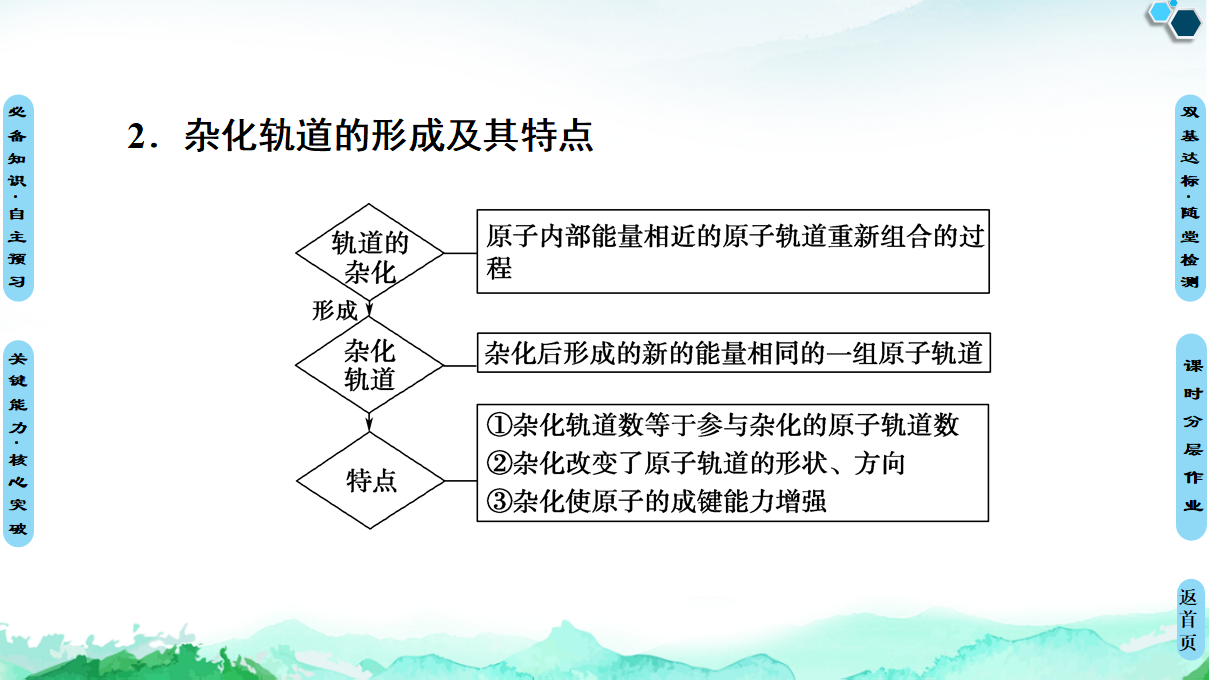 必备知识·自主预习

关键能力·核心突破

2．杂化轨道的形成及其特点

轨道的杂化

原子内部能量相近的原子轨道重新组合的过程

形成

杂化轨道

杂化后形成的新的能量相同的一组原子轨道

特点

①杂化轨道数等于参与杂化的原子轨道数
②杂化改变了原子轨道的形状、方向
③杂化使原子的成键能力增强

双基达标·随堂检测

课时分层作业

返首页